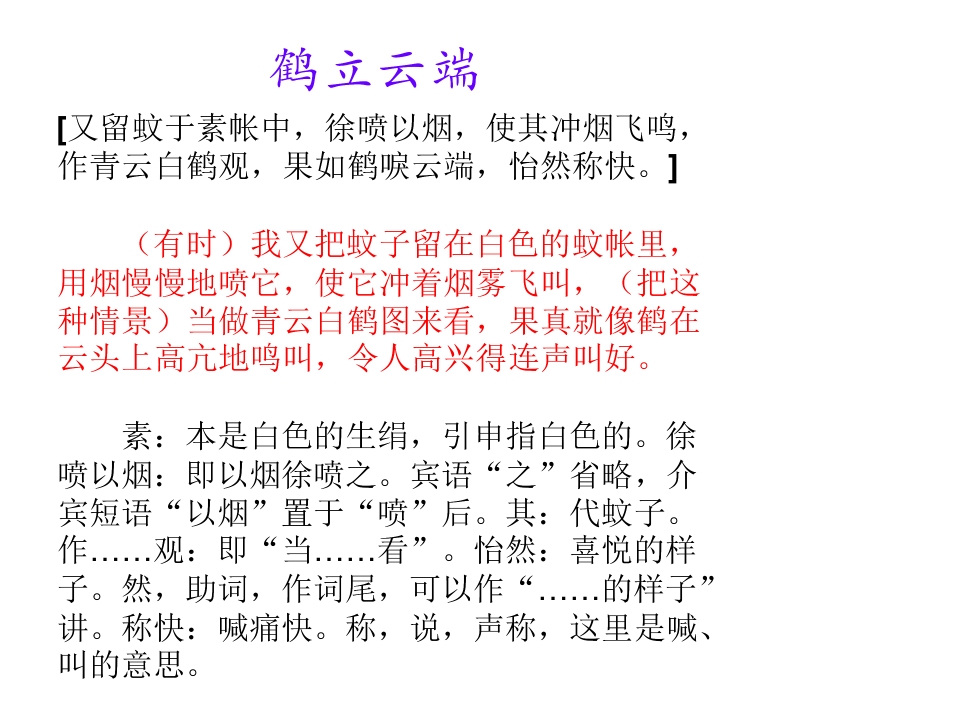 鹤立云端

[又留蚊于素帐中，徐喷以烟，使其冲烟飞鸣，作青云白鹤观，果如鹤唳云端，怡然称快。]

（有时）我又把蚊子留在白色的蚊帐里，用烟慢慢地喷它，使它冲着烟雾飞叫，（把这种情景）当做青云白鹤图来看，果真就像鹤在云头上高亢地鸣叫，令人高兴得连声叫好。

素：本是白色的生绢，引申指白色的。徐喷以烟：即以烟徐喷之。宾语“之”省略，介宾短语“以烟”置于“喷”后。其：代蚊子。作……观：即“当……看”。怡然：喜悦的样子。然，助词，作词尾，可以作“……的样子”讲。称快：喊痛快。称，说，声称，这里是喊、叫的意思。